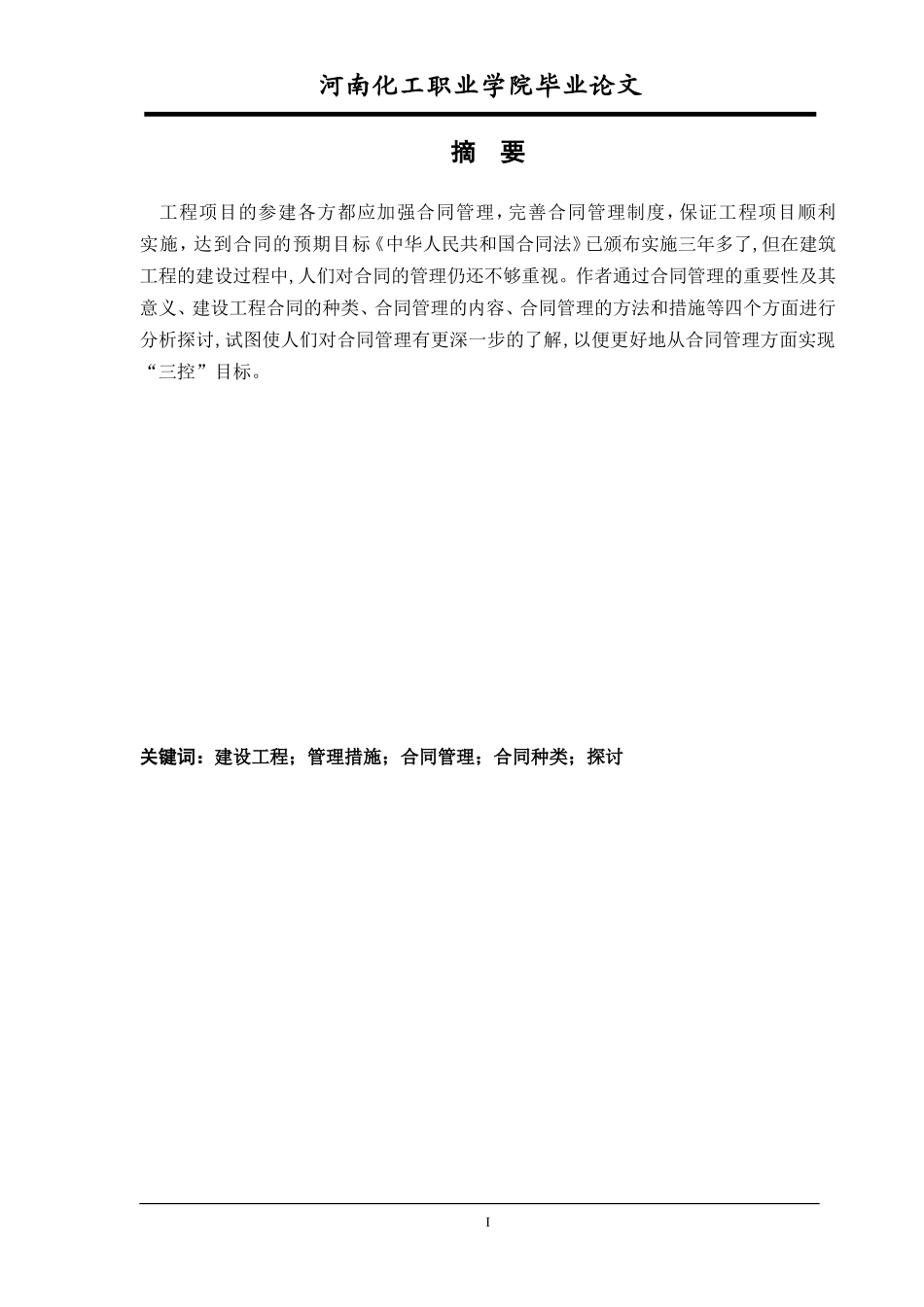 河南化工职业学院毕业论文

摘 要

工程项目的参建各方都应加强合同管理，完善合同管理制度，保证工程项目顺利实施，达到合同的预期目标《中华人民共和国合同法》已颁布实施三年多了，但在建筑工程的建设过程中，人们对合同的管理仍还不够重视。作者通过合同管理的重要性及其意义、建设工程合同的种类、合同管理的内容、合同管理的方法和措施等四个方面进行分析探讨，试图使人们对合同管理有更深一步的了解，以便更好地从合同管理方面实现“三控”目标。

关键词：建设工程；管理措施；合同管理；合同种类；探讨

I